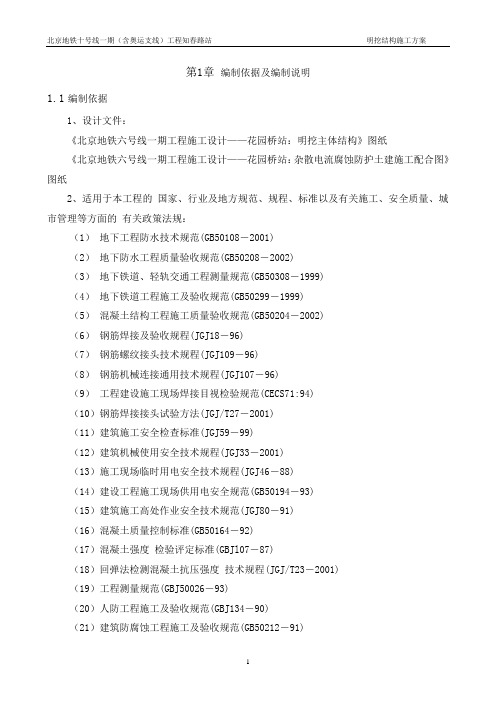 北京地铁十号线一期（含奥运支线）工程知春路站　　明挖结构施工方案

第1章　编制依据及编制说明

1.1 编制依据

1、设计文件：

《北京地铁六号线一期工程施工设计——花园桥站：明挖主体结构》图纸

《北京地铁六号线一期工程施工设计——花园桥站：杂散电流腐蚀防护土建施工配合图》图纸

2、适用于本工程的 国家、行业及地方规范、规程、标准以及有关施工、安全质量、城市管理等方面的 有关政策法规：

（1） 地下工程防水技术规范(GB50108－2001)

（2） 地下防水工程质量验收规范(GB50208－2002)

（3） 地下铁道、轻轨交通工程测量规范(GB50308－1999)

（4） 地下铁道工程施工及验收规范(GB50299－1999)

（5） 混凝土结构工程施工质量验收规范(GB50204－2002)

（6） 钢筋焊接及验收规程(JGJ18－96)

（7） 钢筋螺纹接头技术规程(JGJ109－96)

（8） 钢筋机械连接通用技术规程(JGJ107－96)

（9） 工程建设施工现场焊接目视检验规范(CECS71:94)

（10）钢筋焊接接头试验方法(JGJ/T27－2001)

（11）建筑施工安全检查标准(JGJ59－99)

（12）建筑机械使用安全技术规程(JGJ33－2001)

（13）施工现场临时用电安全技术规程(JGJ46－88)

（14）建设工程施工现场供用电安全规范(GB50194－93)

（15）建筑施工高处作业安全技术规范(JGJ80－91)

（16）混凝土质量控制标准(GB50164－92)

（17）混凝土强度 检验评定标准(GBJ107－87)

（18）回弹法检测混凝土抗压强度 技术规程(JGJ/T23－2001)

（19）工程测量规范(GBJ50026－93)

（20）人防工程施工及验收规范(GBJ134－90)

（21）建筑防腐蚀工程施工及验收规范(GB50212－91)

1